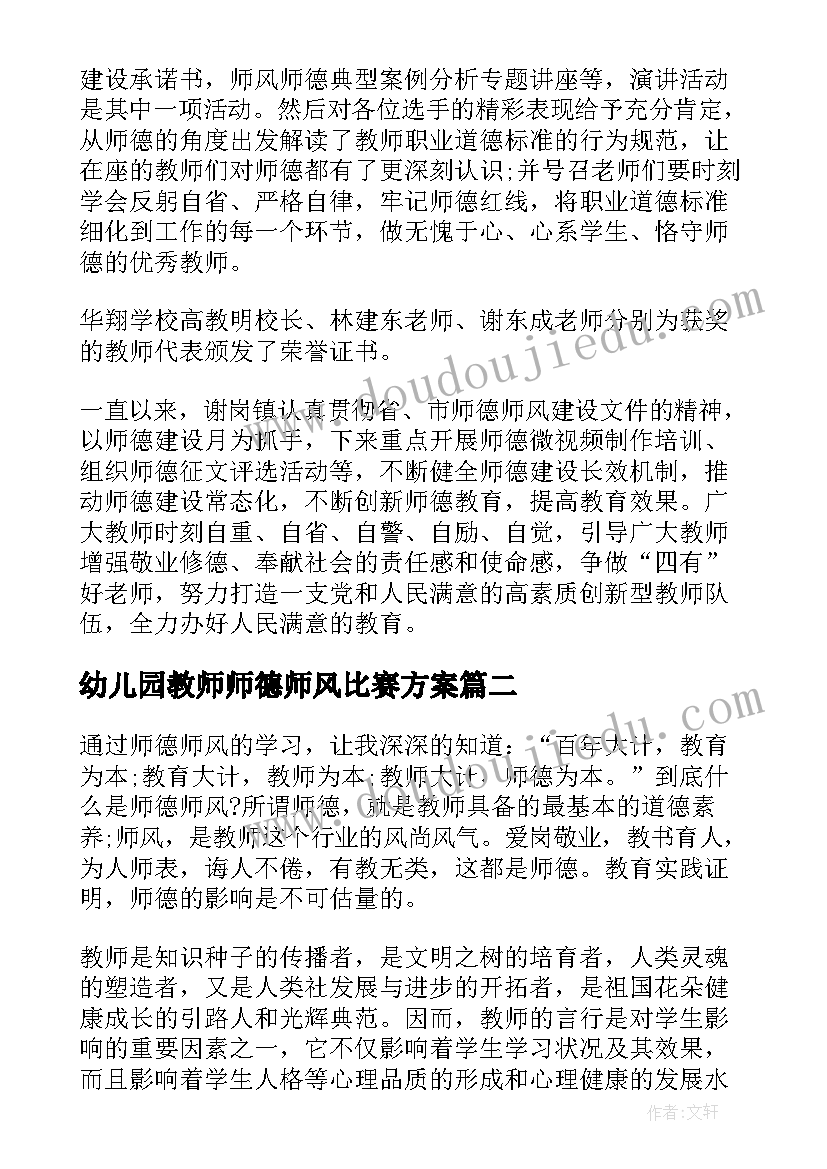 建设承诺书，师风师德典型案例分析专题讲座等，演讲活动是其中一项活动。然后对各位选手的精彩表现给予充分肯定，从师德的角度出发解读了教师职业道德标准的行为规范，让在座的教师们对师德都有了更深刻认识;并号召老师们要时刻学会反躬自省、严格自律，牢记师德红线，将职业道德标准细化到工作的每一个环节，做无愧于心、心系学生、恪守师德的优秀教师。

华翔学校高教明校长、林建东老师、谢东成老师分别为获奖的教师代表颁发了荣誉证书。

一直以来，谢岗镇认真贯彻省、市师德师风建设文件的精神，以师德建设月为抓手，下来重点开展师德微视频制作培训、组织师德征文评选活动等，不断健全师德建设长效机制，推动师德建设常态化，不断创新师德教育，提高教育效果。广大教师时刻自重、自省、自警、自励、自觉，引导广大教师增强敬业修德、奉献社会的责任感和使命感，争做“四有”好老师，努力打造一支党和人民满意的高素质创新型教师队伍，全力办好人民满意的教育。

幼儿园教师师德师风比赛方案篇二

通过师德师风的学习，让我深深的知道：“百年大计，教育为本;教育大计，教师为本;教师大计，师德为本。”到底什么是师德师风?所谓师德，就是教师具备的最基本的道德素养;师风，是教师这个行业的风尚风气。爱岗敬业，教书育人，为人师表，诲人不倦，有教无类，这都是师德。教育实践证明，师德的影响是不可估量的。

教师是知识种子的传播者，是文明之树的培育者，人类灵魂的塑造者，又是人类社发展与进步的开拓者，是祖国花朵健康成长的引路人和光辉典范。因而，教师的言行是对学生影响的重要因素之一，它不仅影响着学生学习状况及其效果，而且影响着学生人格等心理品质的形成和心理健康的发展水

www.doudoujiedu.com

作者：文轩